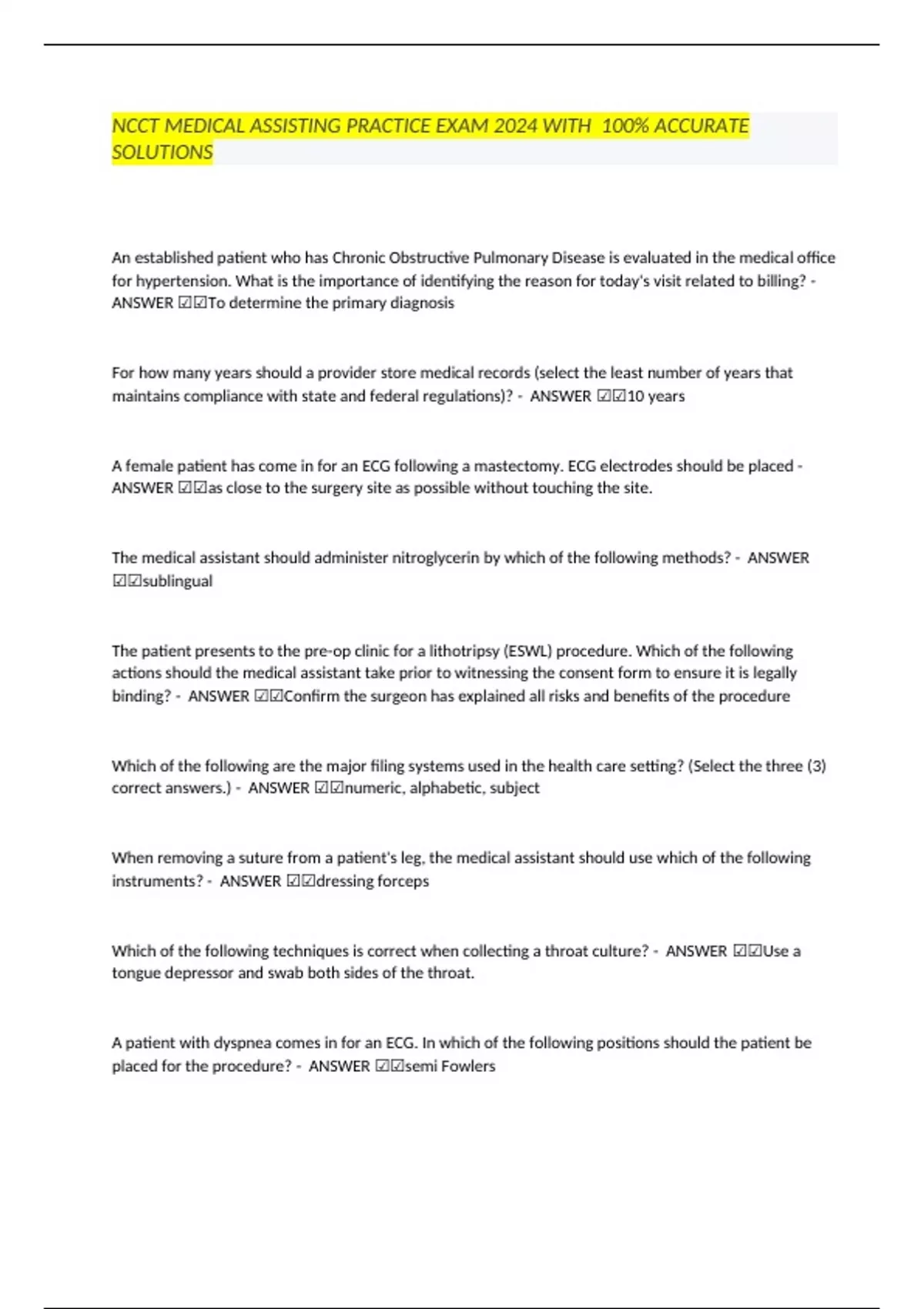 NCCT MEDICAL ASSISTING PRACTICE EXAM 2024 WITH 100% ACCURATE SOLUTIONS

An established patient who has Chronic Obstructive Pulmonary Disease is evaluated in the medical office for hypertension. What is the importance of identifying the reason for today's visit related to billing? - ANSWER ☑☑To determine the primary diagnosis

For how many years should a provider store medical records (select the least number of years that maintains compliance with state and federal regulations)? - ANSWER ☑☑10 years

A female patient has come in for an ECG following a mastectomy. ECG electrodes should be placed - ANSWER ☑☑as close to the surgery site as possible without touching the site.

The medical assistant should administer nitroglycerin by which of the following methods? - ANSWER ☑☑sublingual

The patient presents to the pre-op clinic for a lithotripsy (ESWL) procedure. Which of the following actions should the medical assistant take prior to witnessing the consent form to ensure it is legally binding? - ANSWER ☑☑Confirm the surgeon has explained all risks and benefits of the procedure

Which of the following are the major filing systems used in the health care setting? (Select the three (3) correct answers.) - ANSWER ☑☑numeric, alphabetic, subject

When removing a suture from a patient's leg, the medical assistant should use which of the following instruments? - ANSWER ☑☑dressing forceps

Which of the following techniques is correct when collecting a throat culture? - ANSWER ☑☑Use a tongue depressor and swab both sides of the throat.

A patient with dyspnea comes in for an ECG. In which of the following positions should the patient be placed for the procedure? - ANSWER ☑☑semi Fowlers